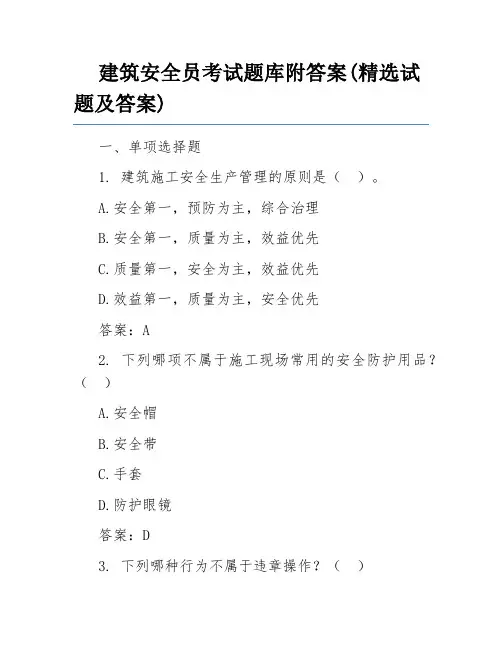 建筑安全员考试题库附答案(精选试题及答案)

一、单项选择题

1. 建筑施工安全生产管理的原则是（ ）。

A.安全第一，预防为主，综合治理

B.安全第一，质量为主，效益优先

C.质量第一，安全为主，效益优先

D.效益第一，质量为主，安全优先

答案：A

2. 下列哪项不属于施工现场常用的安全防护用品？（ ）

A.安全帽

B.安全带

C.手套

D.防护眼镜

答案：D

3. 下列哪种行为不属于违章操作？（ ）